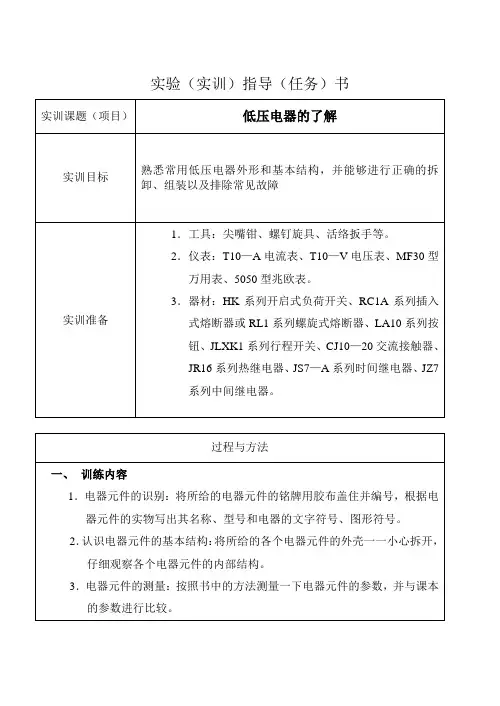 实验（实训）指导（任务）书

| 实训课题（项目） | 低压电器的了解 |
|---|---|
| 实训目标 | 熟悉常用低压电器外形和基本结构，并能够进行正确的拆卸、组装以及排除常见故障 |
| 实训准备 | 1. 工具：尖嘴钳、螺钉旋具、活络扳手等。 2. 仪表：T10—A 电流表、T10—V 电压表、MF30 型万用表、5050 型兆欧表。 3. 器材：HK 系列开启式负荷开关、RC1A 系列插入式熔断器或 RL1 系列螺旋式熔断器、LA10 系列按钮、JLXK1 系列行程开关、CJ10—20 交流接触器、JR16 系列热继电器、JS7—A 系列时间继电器、JZ7 系列中间继电器。 |

过程与方法

一、 训练内容

1. 电器元件的识别：将所给的电器元件的铭牌用胶布盖住并编号，根据电器元件的实物写出其名称、型号和电器的文字符号、图形符号。

2. 认识电器元件的基本结构：将所给的各个电器元件的外壳一一小心拆开，仔细观察各个电器元件的内部结构。

3. 电器元件的测量：按照书中的方法测量一下电器元件的参数，并与课本的参数进行比较。